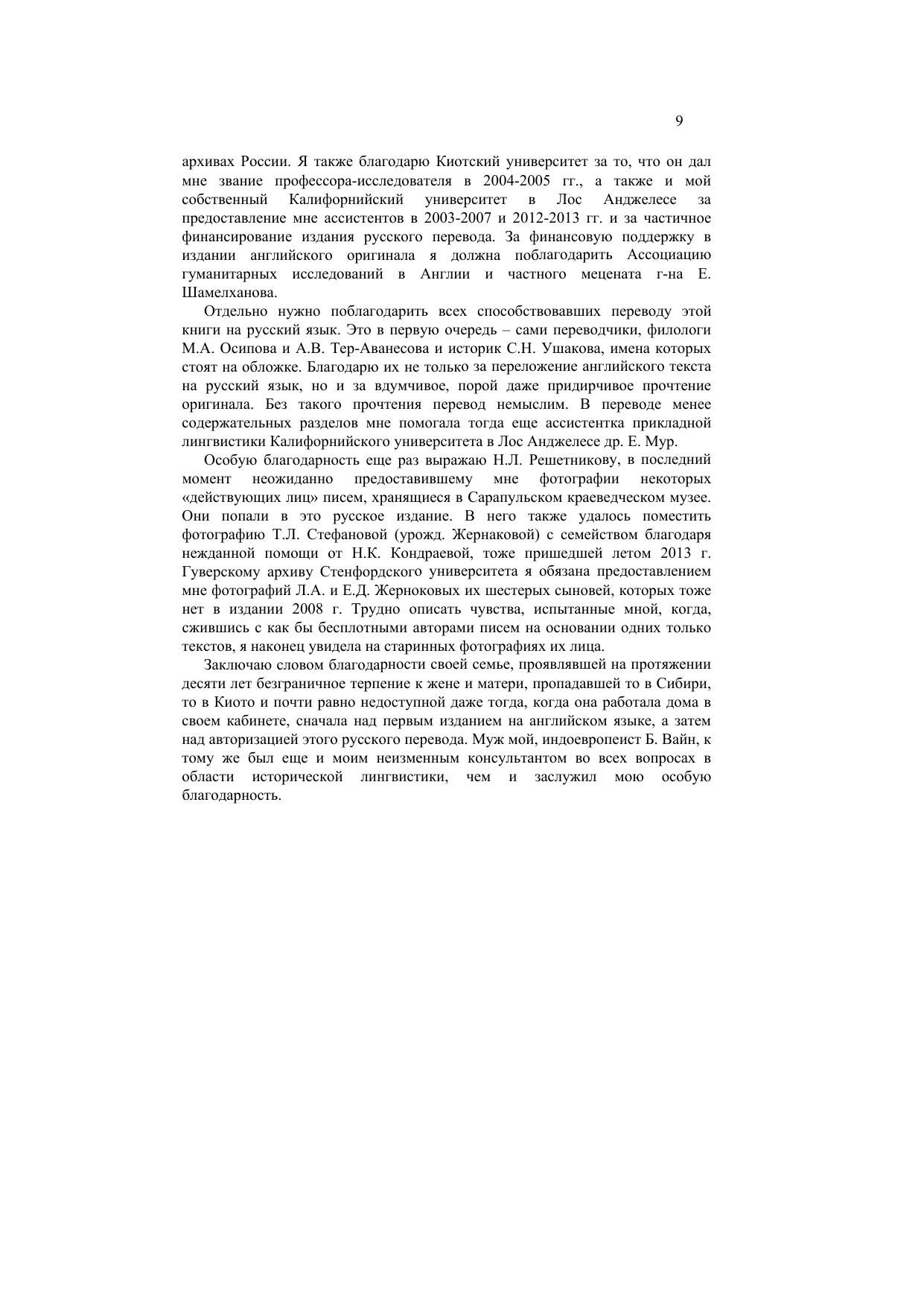 9

архивах России. Я также благодарю Киотский университет за то, что он дал мне звание профессора-исследователя в 2004-2005 гг., а также и мой собственный Калифорнийский университет в Лос Анджелесе за предоставление мне ассистентов в 2003-2007 и 2012-2013 гг. и за частичное финансирование издания русского перевода. За финансовую поддержку в издании английского оригинала я должна поблагодарить Ассоциацию гуманитарных исследований в Англии и частного мецената г-на Е. Шамелханова.

Отдельно нужно поблагодарить всех способствовавших переводу этой книги на русский язык. Это в первую очередь – сами переводчики, филологи М.А. Осипова и А.В. Тер-Аванесова и историк С.Н. Ушакова, имена которых стоят на обложке. Благодарю их не только за переложение английского текста на русский язык, но и за вдумчивое, порой даже придирчивое прочтение оригинала. Без такого прочтения перевод немыслим. В переводе менее содержательных разделов мне помогала тогда еще ассистентка прикладной лингвистики Калифорнийского университета в Лос Анджелесе др. Е. Мур.

Особую благодарность еще раз выражаю Н.Л. Решетникову, в последний момент неожиданно предоставившему мне фотографии некоторых «действующих лиц» писем, хранящиеся в Сарапульском краеведческом музее. Они попали в это русское издание. В него также удалось поместить фотографию Т.Л. Стефановой (урожд. Жернаковой) с семейством благодаря нежданной помощи от Н.К. Кондраевой, тоже пришедшей летом 2013 г. Гуверскому архиву Стенфордского университета я обязана предоставлением мне фотографий Л.А. и Е.Д. Жерноковых их шестерых сыновей, которых тоже нет в издании 2008 г. Трудно описать чувства, испытанные мной, когда, сжившись с как бы бесплотными авторами писем на основании одних только текстов, я наконец увидела на старинных фотографиях их лица.

Заключаю словом благодарности своей семье, проявлявшей на протяжении десяти лет безграничное терпение к жене и матери, пропадавшей то в Сибири, то в Киото и почти равно недоступной даже тогда, когда она работала дома в своем кабинете, сначала над первым изданием на английском языке, а затем над авторизацией этого русского перевода. Муж мой, индоевропеист Б. Вайн, к тому же был еще и моим неизменным консультантом во всех вопросах в области исторической лингвистики, чем и заслужил мою особую благодарность.